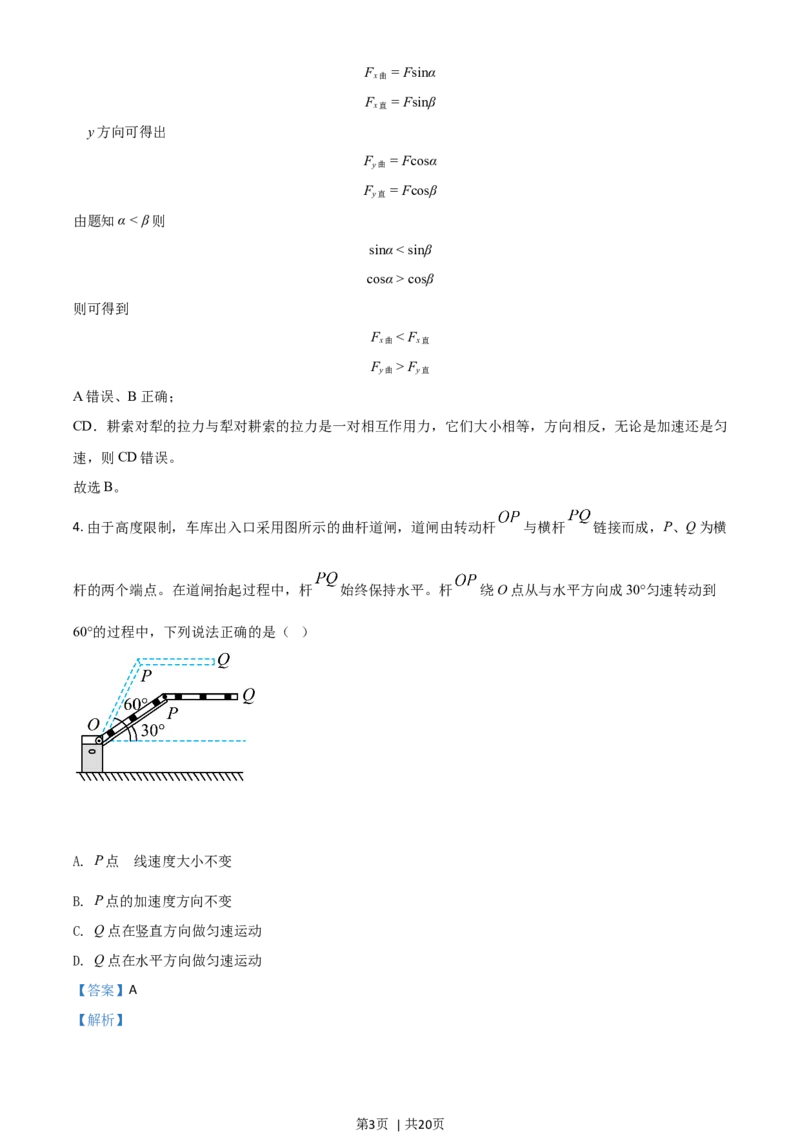 $F_{x曲} = F\sin\alpha$

$F_{x直} = F\sin\beta$

$y$ 方向可得出

$F_{y曲} = F\cos\alpha$

$F_{y直} = F\cos\beta$

由题知 $\alpha < \beta$ 则

$\sin\alpha < \sin\beta$

$\cos\alpha > \cos\beta$

则可得到

$F_{x曲} < F_{x直}$

$F_{y曲} > F_{y直}$

A 错误、B 正确；

CD．耕索对犁的拉力与犁对耕索的拉力是一对相互作用力，它们大小相等，方向相反，无论是加速还是匀速，则 CD 错误。

故选 B。

4. 由于高度限制，车库出入口采用图所示的曲杆道闸，道闸由转动杆 $OP$ 与横杆 $PQ$ 链接而成，$P$、$Q$ 为横杆的两个端点。在道闸抬起过程中，杆 $PQ$ 始终保持水平。杆 $OP$ 绕 $O$ 点从与水平方向成 30°匀速转动到 60°的过程中，下列说法正确的是（ ）

Q
P
Q
60°
P
O
30°

A. $P$ 点 线速度大小不变

B. $P$ 点的加速度方向不变

C. $Q$ 点在竖直方向做匀速运动

D. $Q$ 点在水平方向做匀速运动

【答案】A

【解析】

第3页 | 共20页